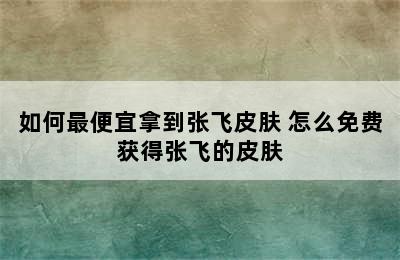 如何最便宜拿到张飞皮肤 怎么免费获得张飞的皮肤